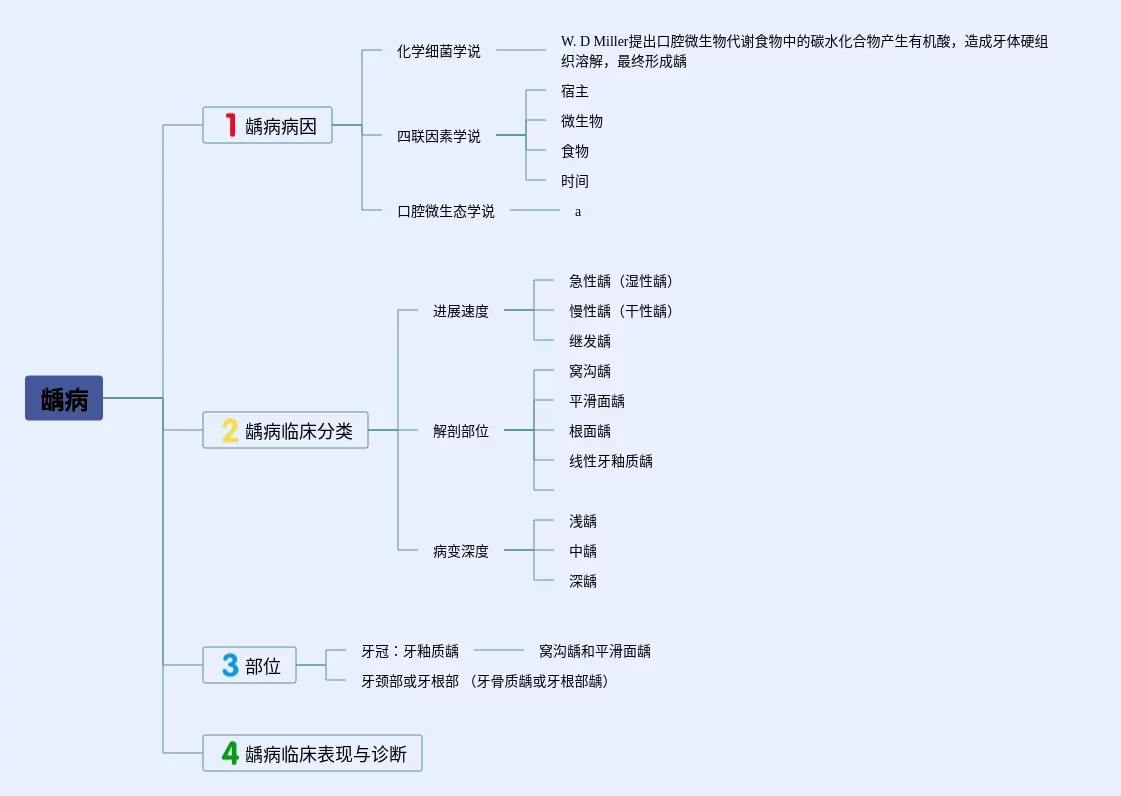 龋病

1 龋病病因

化学细菌学说

W. D Miller提出口腔微生物代谢食物中的碳水化合物产生有机酸，造成牙体硬组织溶解，最终形成龋

四联因素学说

宿主

微生物

食物

时间

口腔微生态学说

a

2 龋病临床分类

进展速度

急性龋（湿性龋）

慢性龋（干性龋）

继发龋

解剖部位

窝沟龋

平滑面龋

根面龋

线性牙釉质龋

病变深度

浅龋

中龋

深龋

3 部位

牙冠：牙釉质龋

窝沟龋和平滑面龋

牙颈部或牙根部 （牙骨质龋或牙根部龋）

4 龋病临床表现与诊断